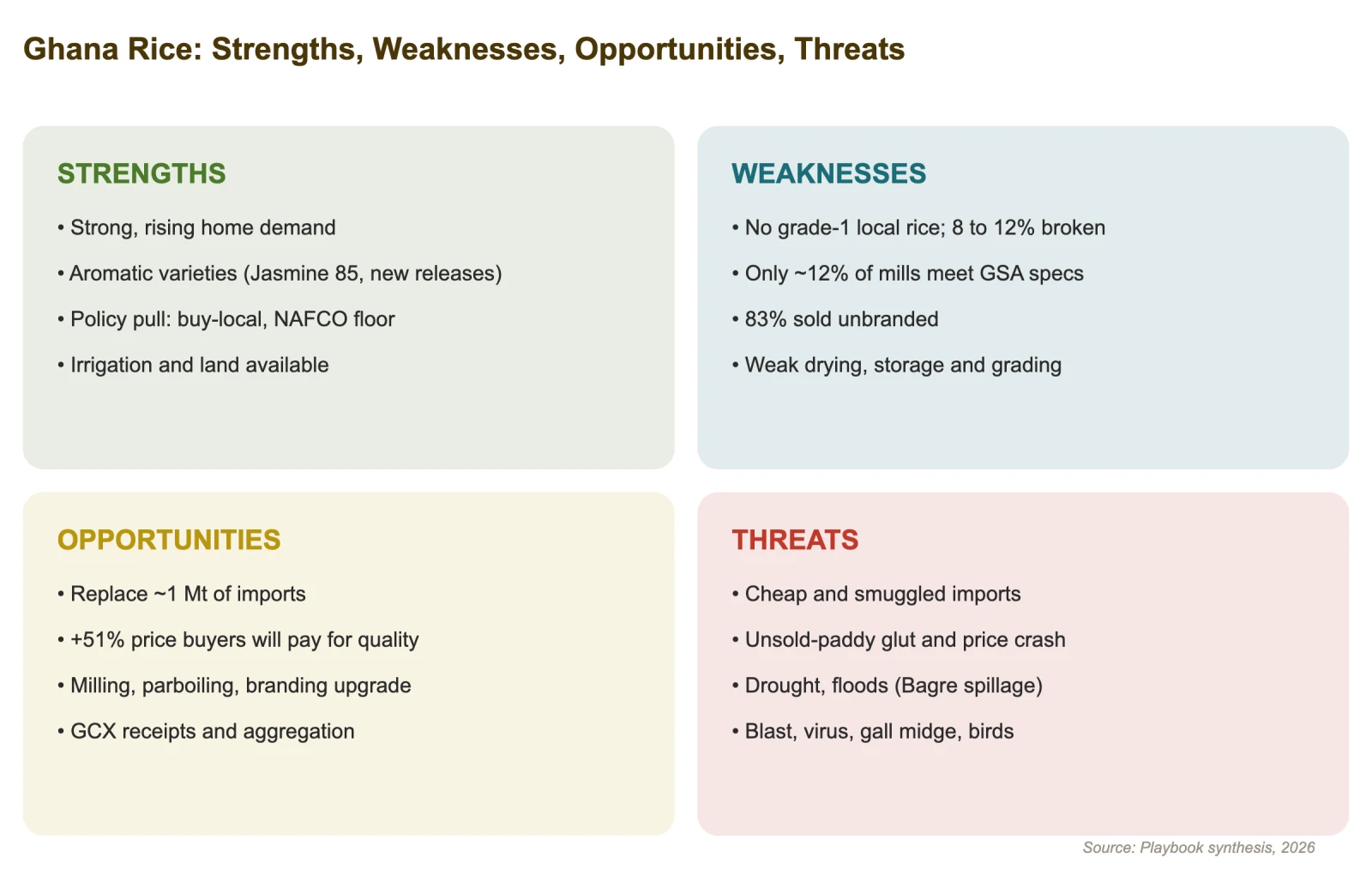 Ghana Rice: Strengths, Weaknesses, Opportunities, Threats

STRENGTHS

• Strong, rising home demand

• Aromatic varieties (Jasmine 85, new releases)

• Policy pull: buy-local, NAFCO floor

• Irrigation and land available

WEAKNESSES

• No grade-1 local rice; 8 to 12% broken

• Only ~12% of mills meet GSA specs

• 83% sold unbranded

• Weak drying, storage and grading

OPPORTUNITIES

• Replace ~1 Mt of imports

• +51% price buyers will pay for quality

• Milling, parboiling, branding upgrade

• GCX receipts and aggregation

THREATS

• Cheap and smuggled imports

• Unsold-paddy glut and price crash

• Drought, floods (Bagre spillage)

• Blast, virus, gall midge, birds

Source: Playbook synthesis, 2026